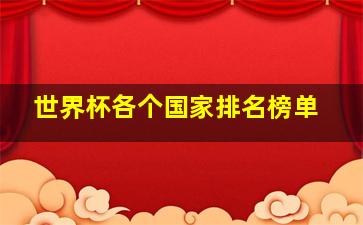 世界杯各个国家排名榜单